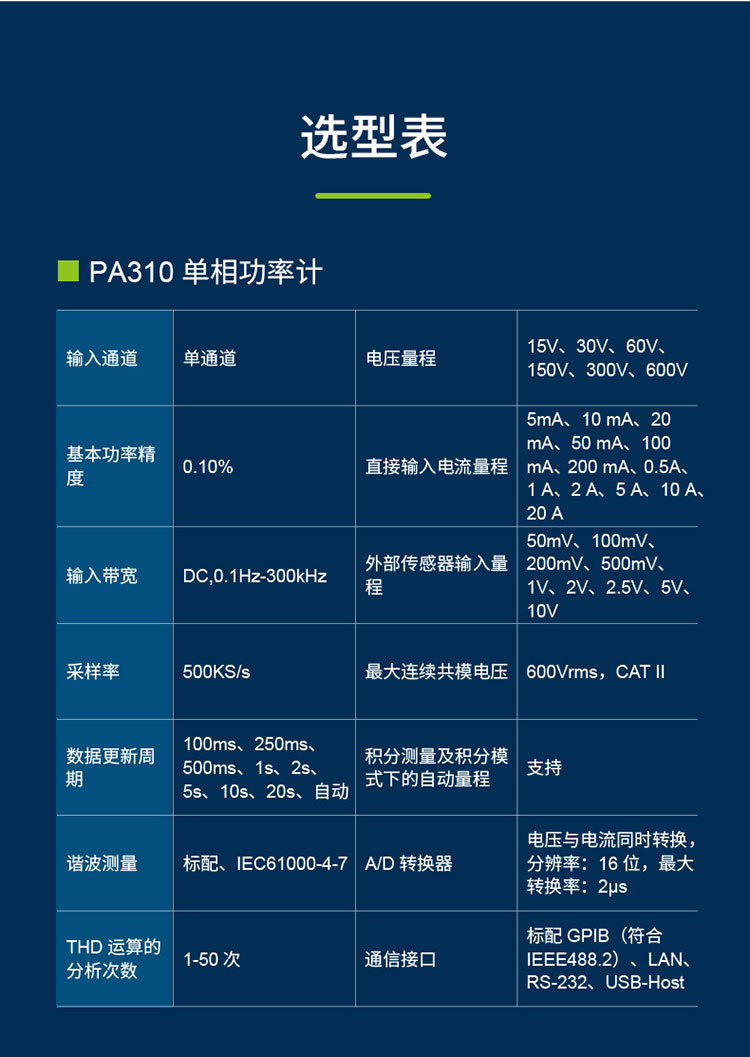 选型表

PA310 单相功率计

| 输入通道 | 单通道 | 电压量程 | 15V、30V、60V、150V、300V、600V |
|---|---|---|---|
| 基本功率精度 | 0.10% | 直接输入电流量程 | 5mA、10 mA、20 mA、50 mA、100 mA、200 mA、0.5A、1 A、2 A、5 A、10 A、20 A |
| 输入带宽 | DC,0.1Hz-300kHz | 外部传感器输入量程 | 50mV、100mV、200mV、500mV、1V、2V、2.5V、5V、10V |
| 采样率 | 500KS/s | 最大连续共模电压 | 600Vrms，CAT II |
| 数据更新周期 | 100ms、250ms、500ms、1s、2s、5s、10s、20s、自动 | 积分测量及积分模式下的自动量程 | 支持 |
| 谐波测量 | 标配、IEC61000-4-7 | A/D 转换器 | 电压与电流同时转换，分辨率：16 位，最大转换率：2μs |
| THD 运算的分析次数 | 1-50 次 | 通信接口 | 标配 GPIB（符合 IEEE488.2）、LAN、RS-232、USB-Host |